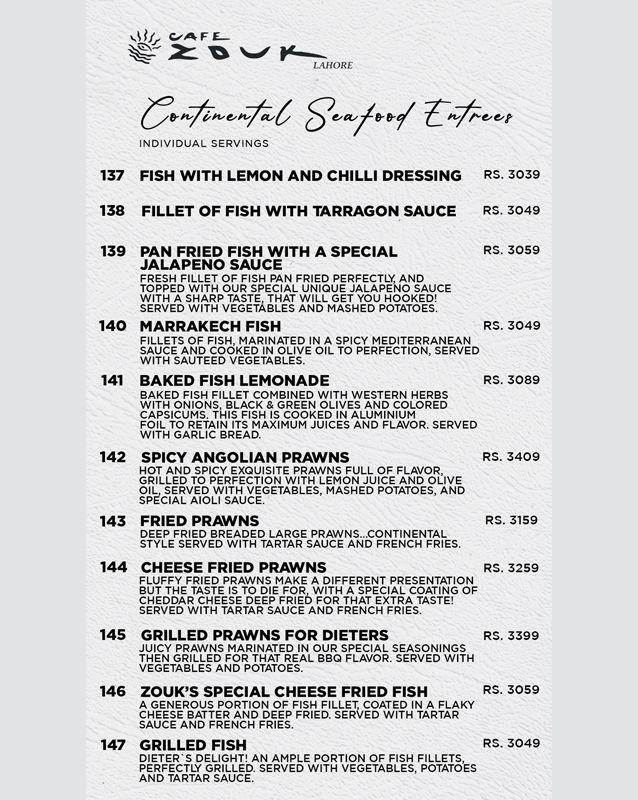 CAFE
ZOUK
LAHORE

Continental Seafood Entrees
INDIVIDUAL SERVINGS

137 FISH WITH LEMON AND CHILLI DRESSING RS. 3039

138 FILLET OF FISH WITH TARRAGON SAUCE RS. 3049

139 PAN FRIED FISH WITH A SPECIAL JALAPENO SAUCE RS. 3059
FRESH FILLET OF FISH PAN FRIED PERFECTLY, AND TOPPED WITH OUR SPECIAL UNIQUE JALAPENO SAUCE WITH A SHARP TASTE, THAT WILL GET YOU HOOKED! SERVED WITH VEGETABLES AND MASHED POTATOES.

140 MARRAKECH FISH RS. 3049
FILLETS OF FISH, MARINATED IN A SPICY MEDITERRANEAN SAUCE AND COOKED IN OLIVE OIL TO PERFECTION, SERVED WITH SAUTEED VEGETABLES.

141 BAKED FISH LEMONADE RS. 3089
BAKED FISH FILLET COMBINED WITH WESTERN HERBS WITH ONIONS, BLACK & GREEN OLIVES AND COLORED CAPSICUMS. THIS FISH IS COOKED IN ALUMINIUM FOIL TO RETAIN ITS MAXIMUM JUICES AND FLAVOR. SERVED WITH GARLIC BREAD.

142 SPICY ANGOLIAN PRAWNS RS. 3409
HOT AND SPICY EXQUISITE PRAWNS FULL OF FLAVOR, GRILLED TO PERFECTION WITH LEMON JUICE AND OLIVE OIL, SERVED WITH VEGETABLES, MASHED POTATOES, AND SPECIAL AIOLI SAUCE.

143 FRIED PRAWNS RS. 3159
DEEP FRIED BREADED LARGE PRAWNS...CONTINENTAL STYLE SERVED WITH TARTAR SAUCE AND FRENCH FRIES.

144 CHEESE FRIED PRAWNS RS. 3259
FLUFFY FRIED PRAWNS MAKE A DIFFERENT PRESENTATION BUT THE TASTE IS TO DIE FOR, WITH A SPECIAL COATING OF CHEDDAR CHEESE DEEP FRIED FOR THAT EXTRA TASTE! SERVED WITH TARTAR SAUCE AND FRENCH FRIES.

145 GRILLED PRAWNS FOR DIETERS RS. 3399
JUICY PRAWNS MARINATED IN OUR SPECIAL SEASONINGS THEN GRILLED FOR THAT REAL BBQ FLAVOR. SERVED WITH VEGETABLES AND POTATOES.

146 ZOUK'S SPECIAL CHEESE FRIED FISH RS. 3059
A GENEROUS PORTION OF FISH FILLET, COATED IN A FLAKY CHEESE BATTER AND DEEP FRIED. SERVED WITH TARTAR SAUCE AND FRENCH FRIES.

147 GRILLED FISH RS. 3049
DIETER`S DELIGHT! AN AMPLE PORTION OF FISH FILLETS, PERFECTLY GRILLED. SERVED WITH VEGETABLES, POTATOES AND TARTAR SAUCE.